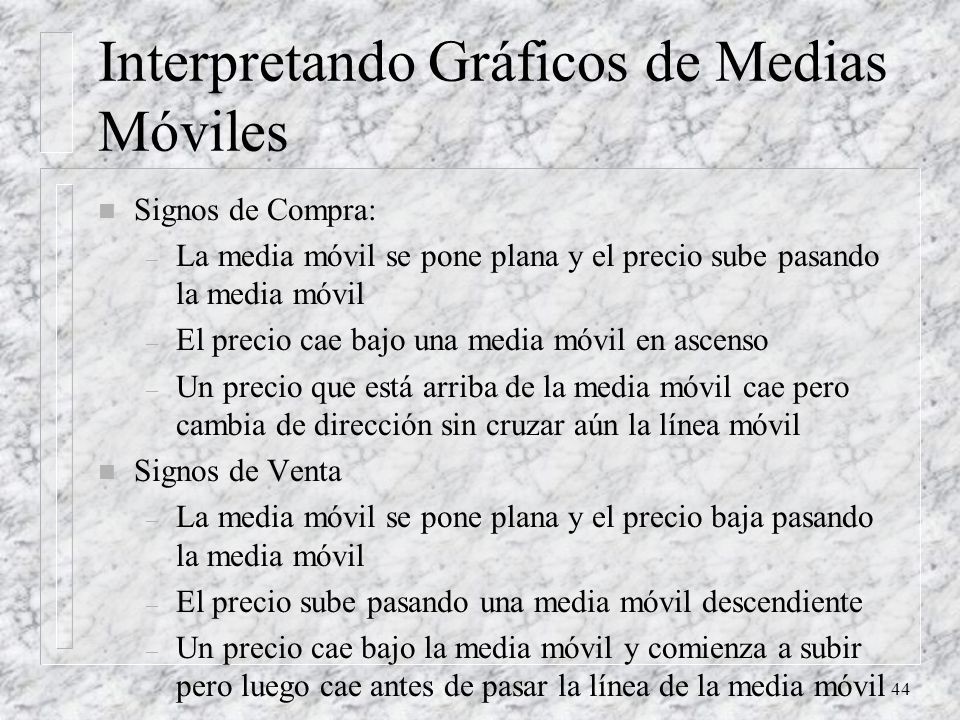 Interpretando Gráficos de Medias Móviles

- Signos de Compra:
  - La media móvil se pone plana y el precio sube pasando la media móvil
  - El precio cae bajo una media móvil en ascenso
  - Un precio que está arriba de la media móvil cae pero cambia de dirección sin cruzar aún la línea móvil
- Signos de Venta
  - La media móvil se pone plana y el precio baja pasando la media móvil
  - El precio sube pasando una media móvil descendiente
  - Un precio cae bajo la media móvil y comienza a subir pero luego cae antes de pasar la línea de la media móvil

44